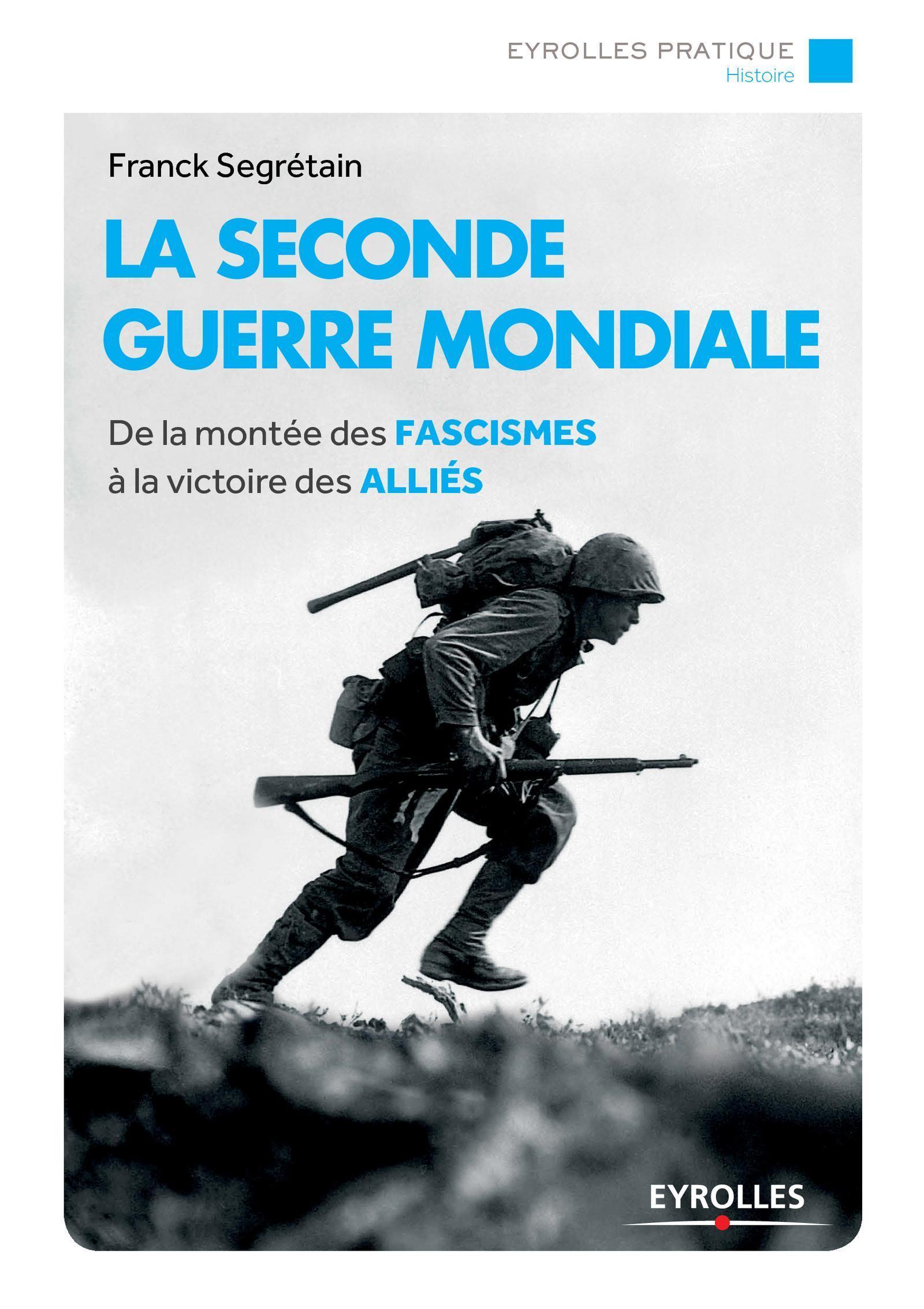 EYROLLES PRATIQUE
Histoire

Franck Segrétain

LA SECONDE GUERRE MONDIALE

De la montée des FASCISMES à la victoire des ALLIÉS

EYROLLES